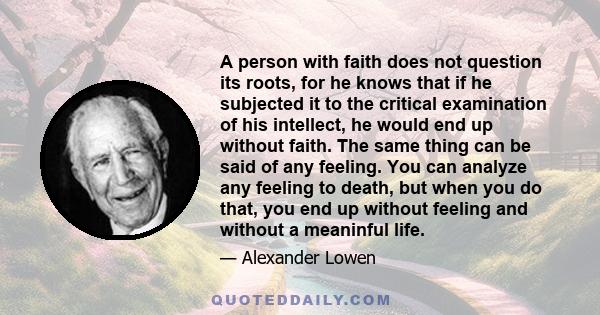 A person with faith does not question its roots, for he knows that if he subjected it to the critical examination of his intellect, he would end up without faith. The same thing can be said of any feeling. You can analyze any feeling to death, but when you do that, you end up without feeling and without a meaninful life.

— Alexander Lowen

QUOTEDDAILY.COM